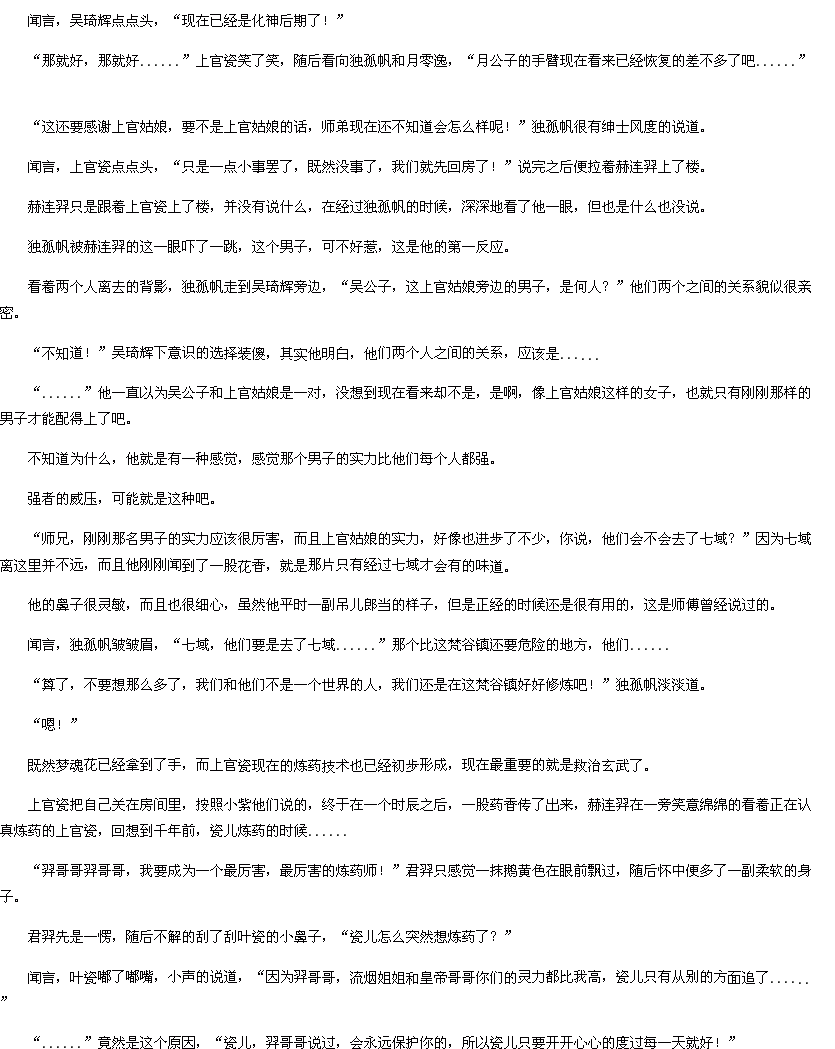 闻言，吴琦辉点点头，“现在已经是化神后期了！”

“那就好，那就好......”上官瓷笑了笑，随后看向独孤帆和月零逸，“月公子的手臂现在看来已经恢复的差不多了吧......”

“这还要感谢上官姑娘，要不是上官姑娘的话，师弟现在还不知道会怎么样呢！”独孤帆很有绅士风度的说道。

闻言，上官瓷点点头，“只是一点小事罢了，既然没事了，我们就先回房了！”说完之后便拉着赫连羿上了楼。

赫连羿只是跟着上官瓷上了楼，并没有说什么，在经过独孤帆的时候，深深地看了他一眼，但也是什么也没说。

独孤帆被赫连羿的这一眼吓了一跳，这个男子，可不好惹，这是他的第一反应。

看着两个人离去的背影，独孤帆走到吴琦辉旁边，“吴公子，这上官姑娘旁边的男子，是何人？”他们两个之间的关系貌似很亲密。

“不知道！”吴琦辉下意识的选择装傻，其实他明白，他们两个人之间的关系，应该是......

“......”他一直以为吴公子和上官姑娘是一对，没想到现在看来却不是，是啊，像上官姑娘这样的女子，也就只有刚刚那样的男子才能配得上了吧。

不知道为什么，他就是有一种感觉，感觉那个男子的实力比他们每个人都强。

强者的威压，可能就是这种吧。

“师兄，刚刚那名男子的实力应该很厉害，而且上官姑娘的实力，好像也进步了不少，你说，他们会不会去了七域？”因为七域离这里并不远，而且他刚刚闻到了一股花香，就是那片只有经过七域才会有的味道。

他的鼻子很灵敏，而且也很细心，虽然他平时一副吊儿郎当的样子，但是正经的时候还是很有用的，这是师傅曾经说过的。

闻言，独孤帆皱皱眉，“七域，他们要是去了七域......”那个比这梵谷镇还要危险的地方，他们......

“算了，不要想那么多了，我们和他们不是一个世界的人，我们还是在这梵谷镇好好修炼吧！”独孤帆淡淡道。

“嗯！”

既然梦魂花已经拿到了手，而上官瓷现在的炼药技术也已经初步形成，现在最重要的就是救治玄武了。

上官瓷把自己关在房间里，按照小紫他们说的，终于在一个时辰之后，一股药香传了出来，赫连羿在一旁笑意绵绵的看着正在认真炼药的上官瓷，回想到千年前，瓷儿炼药的时候......

“羿哥哥羿哥哥，我要成为一个最厉害，最厉害的炼药师！”君羿只感觉一抹鹅黄色在眼前飘过，随后怀中便多了一副柔软的身子。

君羿先是一愣，随后不解的刮了刮叶瓷的小鼻子，“瓷儿怎么突然想炼药了？”

闻言，叶瓷嘟了嘟嘴，小声的说道，“因为羿哥哥，流烟姐姐和皇帝哥哥你们的灵力都比我高，瓷儿只有从别的方面追了......”

“......”竟然是这个原因，“瓷儿，羿哥哥说过，会永远保护你的，所以瓷儿只要开开心心的度过每一天就好！”